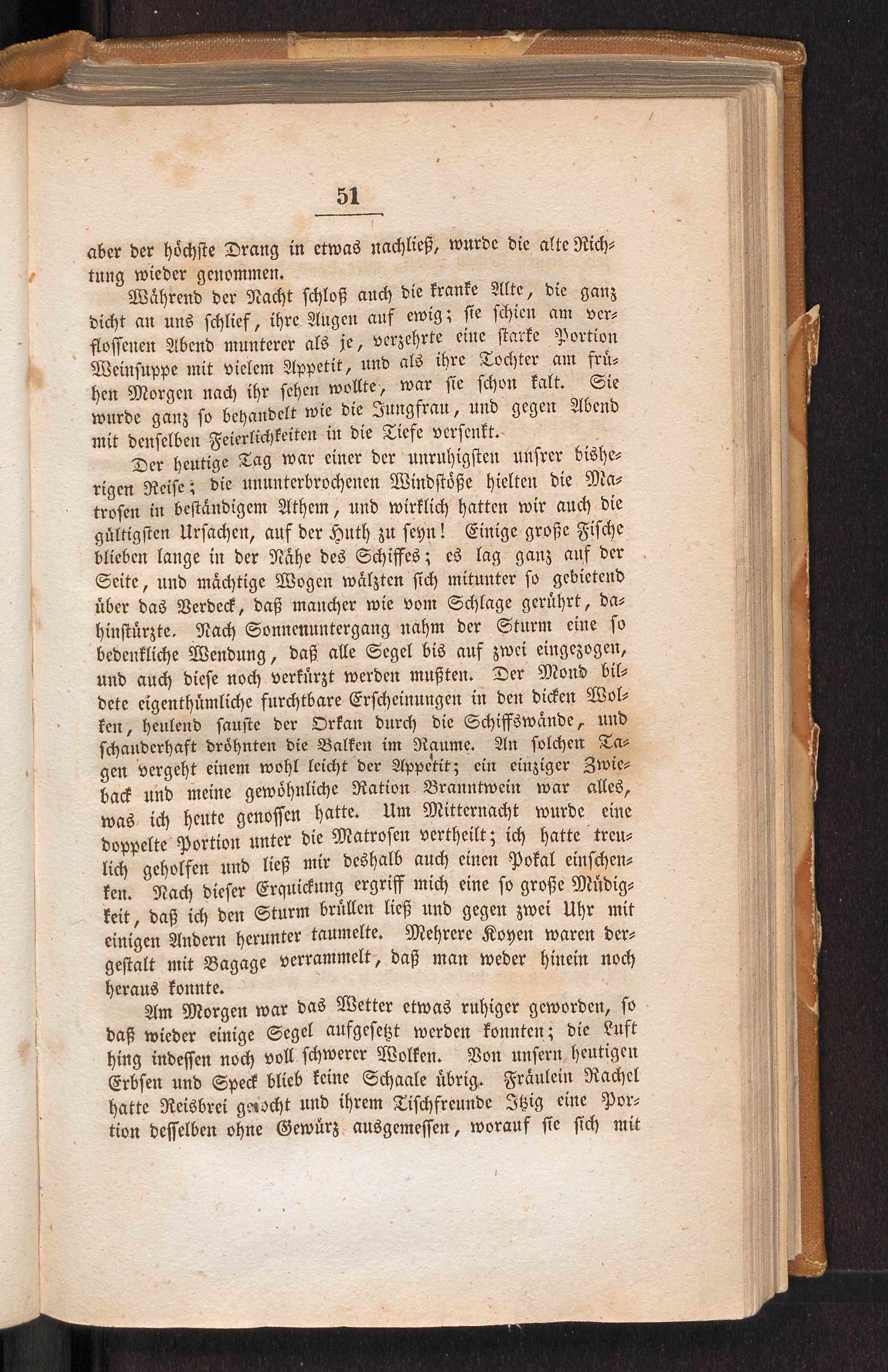 51

aber der höchste Drang in etwas nachließ, wurde die alte Richtung wieder genommen.

Während der Nacht schloß auch die kranke Alte, die ganz dicht an uns schlief, ihre Augen auf ewig; sie schien am verflossenen Abend munterer als je, verzehrte eine starke Portion Weinsuppe mit vielem Appetit, und als ihre Tochter am frühen Morgen nach ihr sehen wollte, war sie schon kalt. Sie wurde ganz so behandelt wie die Jungfrau, und gegen Abend mit denselben Feierlichkeiten in die Tiefe versenkt.

Der heutige Tag war einer der unruhigsten unsrer bisherigen Reise; die ununterbrochenen Windstöße hielten die Matrosen in beständigem Athem, und wirklich hatten wir auch die gültigsten Ursachen, auf der Huth zu seyn! Einige große Fische blieben lange in der Nähe des Schiffes; es lag ganz auf der Seite, und mächtige Wogen wälzten sich mitunter so gebietend über das Verdeck, daß mancher wie vom Schlage gerührt, dahinstürzte. Nach Sonnenuntergang nahm der Sturm eine so bedenkliche Wendung, daß alle Segel bis auf zwei eingezogen, und auch diese noch verkürzt werden mußten. Der Mond bildete eigenthümliche furchtbare Erscheinungen in den dicken Wolken, heulend sauste der Orkan durch die Schiffswände, und schauderhaft dröhnten die Balken im Raume. An solchen Tagen vergeht einem wohl leicht der Appetit; ein einziger Zwieback und meine gewöhnliche Ration Branntwein war alles, was ich heute genossen hatte. Um Mitternacht wurde eine doppelte Portion unter die Matrosen vertheilt; ich hatte treulich geholfen und ließ mir deshalb auch einen Pokal einschenken. Nach dieser Erquickung ergriff mich eine so große Müdigkeit, daß ich den Sturm brüllen ließ und gegen zwei Uhr mit einigen Andern herunter taumelte. Mehrere Koyen waren dergestalt mit Bagage verrammelt, daß man weder hinein noch heraus konnte.

Am Morgen war das Wetter etwas ruhiger geworden, so daß wieder einige Segel aufgesetzt werden konnten; die Luft hing indessen noch voll schwerer Wolken. Von unsern heutigen Erbsen und Speck blieb keine Schaale übrig. Fräulein Rachel hatte Reisbrei gekocht und ihrem Tischfreunde Itzig eine Portion desselben ohne Gewürz ausgemessen, worauf sie sich mit